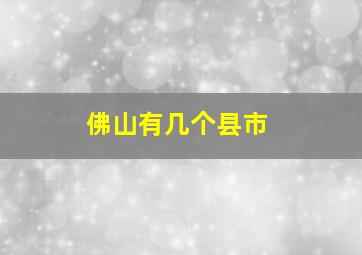 佛山有几个县市